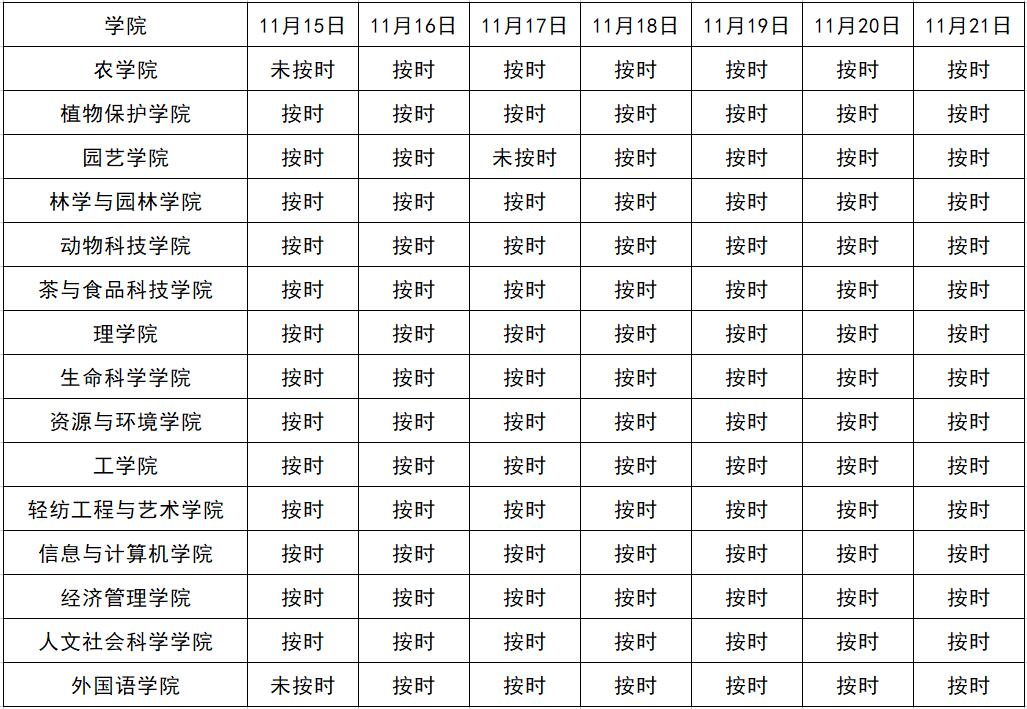 | 学院 | 11月15日 | 11月16日 | 11月17日 | 11月18日 | 11月19日 | 11月20日 | 11月21日 |
|---|---|---|---|---|---|---|---|
| 农学院 | 未按时 | 按时 | 按时 | 按时 | 按时 | 按时 | 按时 |
| 植物保护学院 | 按时 | 按时 | 按时 | 按时 | 按时 | 按时 | 按时 |
| 园艺学院 | 按时 | 按时 | 未按时 | 按时 | 按时 | 按时 | 按时 |
| 林学与园林学院 | 按时 | 按时 | 按时 | 按时 | 按时 | 按时 | 按时 |
| 动物科技学院 | 按时 | 按时 | 按时 | 按时 | 按时 | 按时 | 按时 |
| 茶与食品科技学院 | 按时 | 按时 | 按时 | 按时 | 按时 | 按时 | 按时 |
| 理学院 | 按时 | 按时 | 按时 | 按时 | 按时 | 按时 | 按时 |
| 生命科学学院 | 按时 | 按时 | 按时 | 按时 | 按时 | 按时 | 按时 |
| 资源与环境学院 | 按时 | 按时 | 按时 | 按时 | 按时 | 按时 | 按时 |
| 工学院 | 按时 | 按时 | 按时 | 按时 | 按时 | 按时 | 按时 |
| 轻纺工程与艺术学院 | 按时 | 按时 | 按时 | 按时 | 按时 | 按时 | 按时 |
| 信息与计算机学院 | 按时 | 按时 | 按时 | 按时 | 按时 | 按时 | 按时 |
| 经济管理学院 | 按时 | 按时 | 按时 | 按时 | 按时 | 按时 | 按时 |
| 人文社会科学学院 | 按时 | 按时 | 按时 | 按时 | 按时 | 按时 | 按时 |
| 外国语学院 | 未按时 | 按时 | 按时 | 按时 | 按时 | 按时 | 按时 |